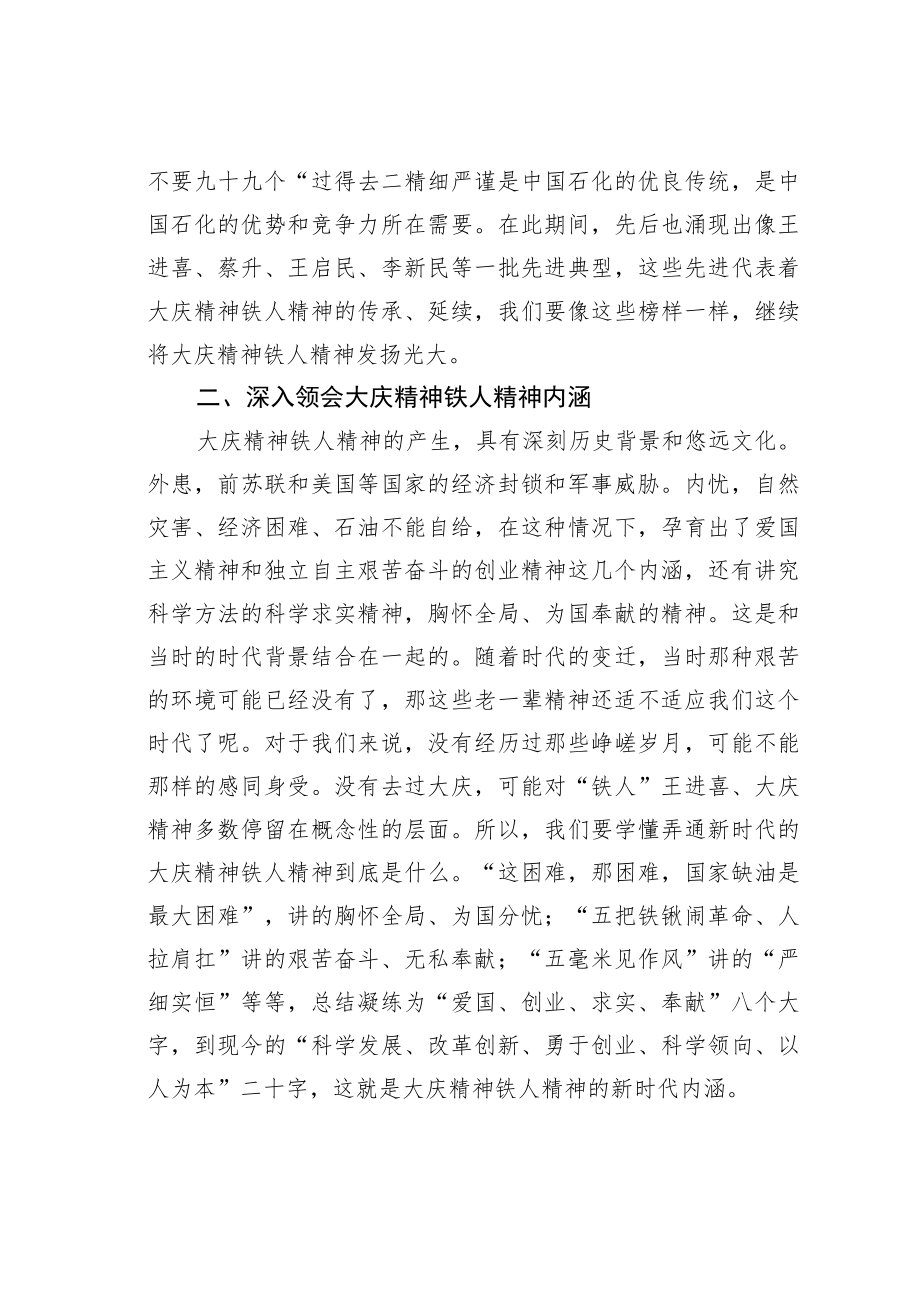 不要九十九个“过得去二精细严谨是中国石化的优良传统，是中国石化的优势和竞争力所在需要。在此期间，先后也涌现出像王进喜、蔡升、王启民、李新民等一批先进典型，这些先进代表着大庆精神铁人精神的传承、延续，我们要像这些榜样一样，继续将大庆精神铁人精神发扬光大。

二、深入领会大庆精神铁人精神内涵

大庆精神铁人精神的产生，具有深刻历史背景和悠远文化。外患，前苏联和美国等国家的经济封锁和军事威胁。内忧，自然灾害、经济困难、石油不能自给，在这种情况下，孕育出了爱国主义精神和独立自主艰苦奋斗的创业精神这几个内涵，还有讲究科学方法的科学求实精神，胸怀全局、为国奉献的精神。这是和当时的时代背景结合在一起的。随着时代的变迁，当时那种艰苦的环境可能已经没有了，那这些老一辈精神还适不适应我们这个时代了呢。对于我们来说，没有经历过那些峥嵘岁月，可能不能那样的感同身受。没有去过大庆，可能对“铁人”王进喜、大庆精神多数停留在概念性的层面。所以，我们要学懂弄通新时代的大庆精神铁人精神到底是什么。“这困难，那困难，国家缺油是最大困难”，讲的胸怀全局、为国分忧；“五把铁锹闹革命、人拉肩扛”讲的艰苦奋斗、无私奉献；“五毫米见作风”讲的“严细实恒”等等，总结凝练为“爱国、创业、求实、奉献”八个大字，到现今的“科学发展、改革创新、勇于创业、科学领向、以人为本”二十字，这就是大庆精神铁人精神的新时代内涵。